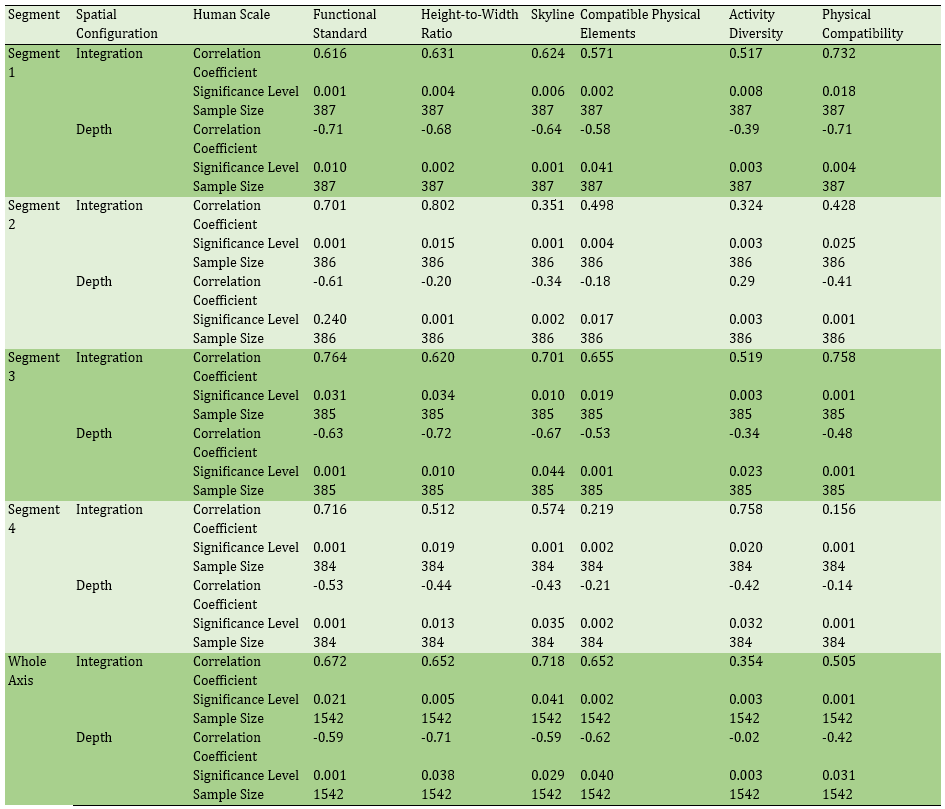 | Segment | Spatial Configuration | Human Scale | Functional Standard | Height-to-Width Ratio | Skyline | Compatible Physical Elements | Activity Diversity | Physical Compatibility |
|---|---|---|---|---|---|---|---|---|
| Segment 1 | Integration | Correlation Coefficient | 0.616 | 0.631 | 0.624 | 0.571 | 0.517 | 0.732 |
| | | Significance Level | 0.001 | 0.004 | 0.006 | 0.002 | 0.008 | 0.018 |
| | | Sample Size | 387 | 387 | 387 | 387 | 387 | 387 |
| | Depth | Correlation Coefficient | -0.71 | -0.68 | -0.64 | -0.58 | -0.39 | -0.71 |
| | | Significance Level | 0.010 | 0.002 | 0.001 | 0.041 | 0.003 | 0.004 |
| | | Sample Size | 387 | 387 | 387 | 387 | 387 | 387 |
| Segment 2 | Integration | Correlation Coefficient | 0.701 | 0.802 | 0.351 | 0.498 | 0.324 | 0.428 |
| | | Significance Level | 0.001 | 0.015 | 0.001 | 0.004 | 0.003 | 0.025 |
| | | Sample Size | 386 | 386 | 386 | 386 | 386 | 386 |
| | Depth | Correlation Coefficient | -0.61 | -0.20 | -0.34 | -0.18 | 0.29 | -0.41 |
| | | Significance Level | 0.240 | 0.001 | 0.002 | 0.017 | 0.003 | 0.001 |
| | | Sample Size | 386 | 386 | 386 | 386 | 386 | 386 |
| Segment 3 | Integration | Correlation Coefficient | 0.764 | 0.620 | 0.701 | 0.655 | 0.519 | 0.758 |
| | | Significance Level | 0.031 | 0.034 | 0.010 | 0.019 | 0.003 | 0.001 |
| | | Sample Size | 385 | 385 | 385 | 385 | 385 | 385 |
| | Depth | Correlation Coefficient | -0.63 | -0.72 | -0.67 | -0.53 | -0.34 | -0.48 |
| | | Significance Level | 0.001 | 0.010 | 0.044 | 0.001 | 0.023 | 0.001 |
| | | Sample Size | 385 | 385 | 385 | 385 | 385 | 385 |
| Segment 4 | Integration | Correlation Coefficient | 0.716 | 0.512 | 0.574 | 0.219 | 0.758 | 0.156 |
| | | Significance Level | 0.001 | 0.019 | 0.001 | 0.002 | 0.020 | 0.001 |
| | | Sample Size | 384 | 384 | 384 | 384 | 384 | 384 |
| | Depth | Correlation Coefficient | -0.53 | -0.44 | -0.43 | -0.21 | -0.42 | -0.14 |
| | | Significance Level | 0.001 | 0.013 | 0.035 | 0.002 | 0.032 | 0.001 |
| | | Sample Size | 384 | 384 | 384 | 384 | 384 | 384 |
| Whole Axis | Integration | Correlation Coefficient | 0.672 | 0.652 | 0.718 | 0.652 | 0.354 | 0.505 |
| | | Significance Level | 0.021 | 0.005 | 0.041 | 0.002 | 0.003 | 0.001 |
| | | Sample Size | 1542 | 1542 | 1542 | 1542 | 1542 | 1542 |
| | Depth | Correlation Coefficient | -0.59 | -0.71 | -0.59 | -0.62 | -0.02 | -0.42 |
| | | Significance Level | 0.001 | 0.038 | 0.029 | 0.040 | 0.003 | 0.031 |
| | | Sample Size | 1542 | 1542 | 1542 | 1542 | 1542 | 1542 |